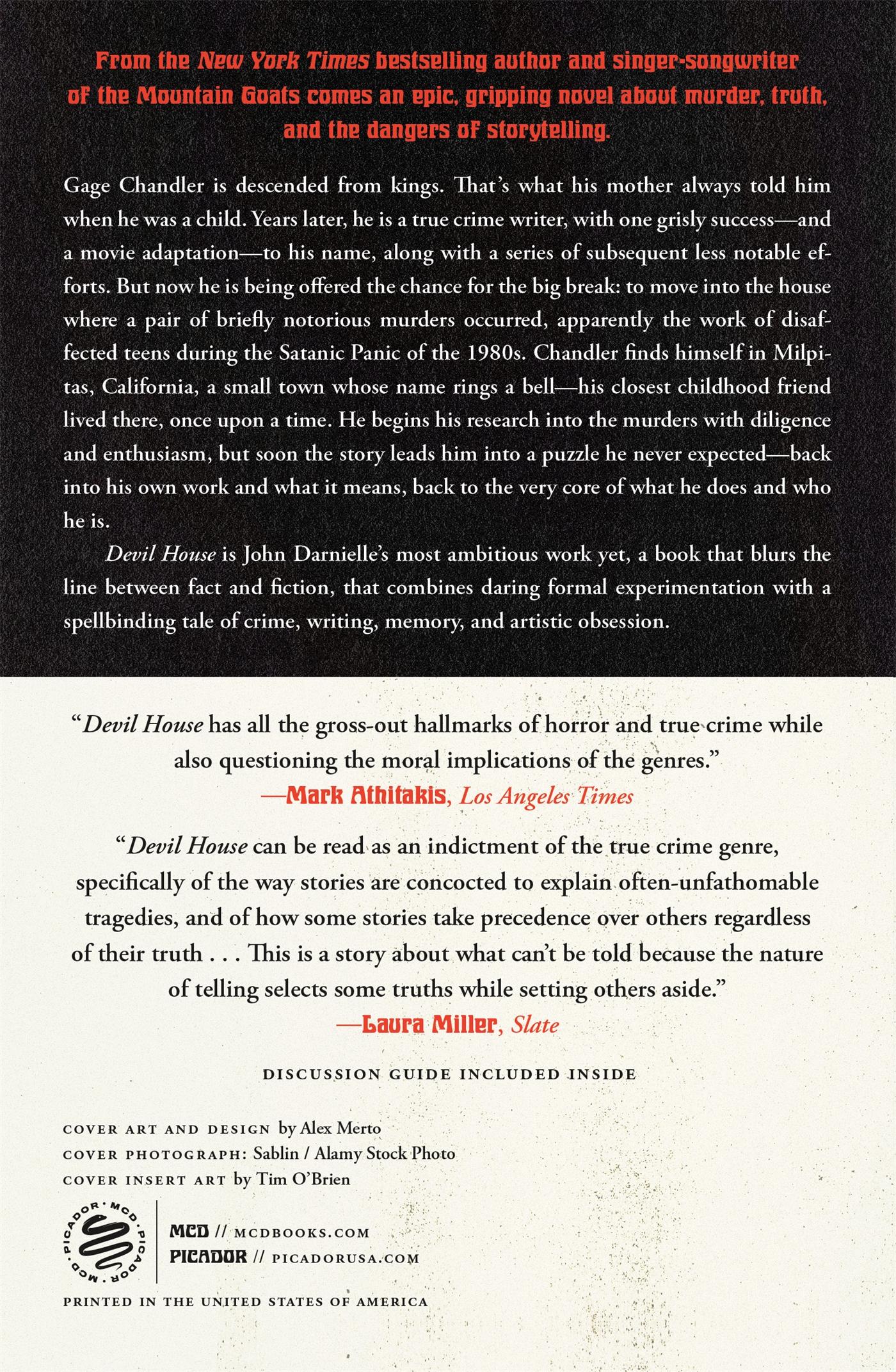 From the New York Times bestselling author and singer-songwriter of the Mountain Goats comes an epic, gripping novel about murder, truth, and the dangers of storytelling.

Gage Chandler is descended from kings. That's what his mother always told him when he was a child. Years later, he is a true crime writer, with one grisly success—and a movie adaptation—to his name, along with a series of subsequent less notable efforts. But now he is being offered the chance for the big break: to move into the house where a pair of briefly notorious murders occurred, apparently the work of disaffected teens during the Satanic Panic of the 1980s. Chandler finds himself in Milpitas, California, a small town whose name rings a bell—his closest childhood friend lived there, once upon a time. He begins his research into the murders with diligence and enthusiasm, but soon the story leads him into a puzzle he never expected—back into his own work and what it means, back to the very core of what he does and who he is.

Devil House is John Darnielle's most ambitious work yet, a book that blurs the line between fact and fiction, that combines daring formal experimentation with a spellbinding tale of crime, writing, memory, and artistic obsession.

"Devil House has all the gross-out hallmarks of horror and true crime while also questioning the moral implications of the genres."
—Mark Athitakis, Los Angeles Times

"Devil House can be read as an indictment of the true crime genre, specifically of the way stories are concocted to explain often-unfathomable tragedies, and of how some stories take precedence over others regardless of their truth . . . This is a story about what can't be told because the nature of telling selects some truths while setting others aside."
—Laura Miller, Slate

DISCUSSION GUIDE INCLUDED INSIDE

COVER ART AND DESIGN by Alex Merto
COVER PHOTOGRAPH: Sablin / Alamy Stock Photo
COVER INSERT ART by Tim O'Brien

MCD · PICADOR · MCD · PICADOR ·

MCD // MCDBOOKS.COM
PICADOR // PICADORUSA.COM

PRINTED IN THE UNITED STATES OF AMERICA